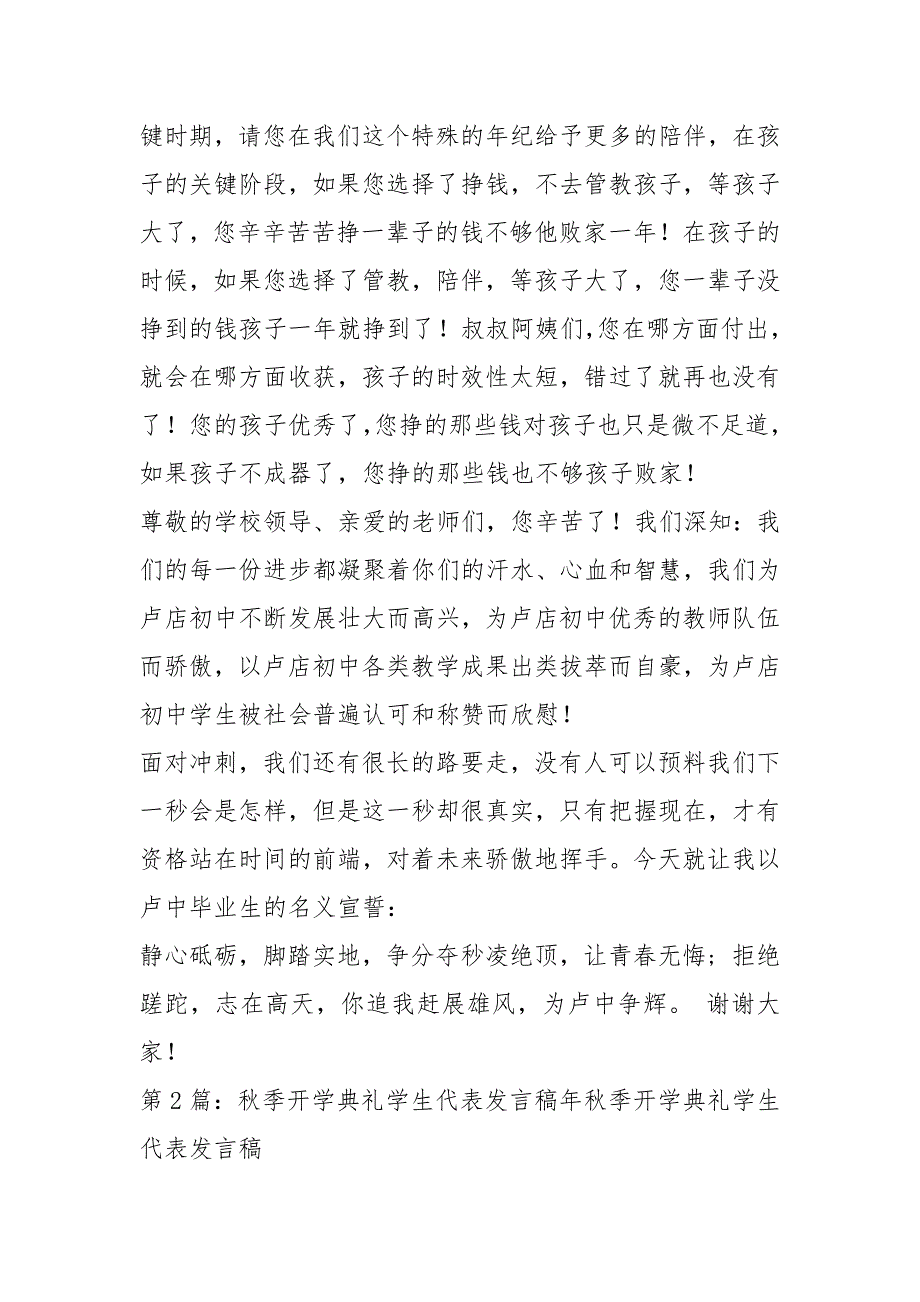 键时期，请您在我们这个特殊的年纪给予更多的陪伴，在孩子的关键阶段，如果您选择了挣钱，不去管教孩子，等孩子大了，您辛辛苦苦挣一辈子的钱不够他败家一年！在孩子的时候，如果您选择了管教，陪伴，等孩子大了，您一辈子没挣到的钱孩子一年就挣到了！叔叔阿姨们,您在哪方面付出，就会在哪方面收获，孩子的时效性太短，错过了就再也没有了！您的孩子优秀了,您挣的那些钱对孩子也只是微不足道，如果孩子不成器了，您挣的那些钱也不够孩子败家！
尊敬的学校领导、亲爱的老师们，您辛苦了！我们深知：我们的每一份进步都凝聚着你们的汗水、心血和智慧，我们为卢店初中不断发展壮大而高兴，为卢店初中优秀的教师队伍而骄傲，以卢店初中各类教学成果出类拔萃而自豪，为卢店初中学生被社会普遍认可和称赞而欣慰！
面对冲刺，我们还有很长的路要走，没有人可以预料我们下一秒会是怎样，但是这一秒却很真实，只有把握现在，才有资格站在时间的前端，对着未来骄傲地挥手。今天就让我以卢中毕业生的名义宣誓：
静心砥砺，脚踏实地，争分夺秒凌绝顶，让青春无悔；拒绝蹉跎，志在高天，你追我赶展雄风，为卢中争辉。 谢谢大家！
第2篇：秋季开学典礼学生代表发言稿年秋季开学典礼学生代表发言稿